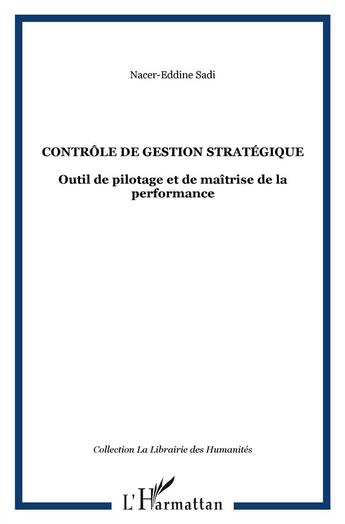 Nacer-Eddine Sadi

CONTRÔLE DE GESTION STRATÉGIQUE

Outil de pilotage et de maîtrise de la performance

Collection La Librairie des Humanités

L'Harmattan